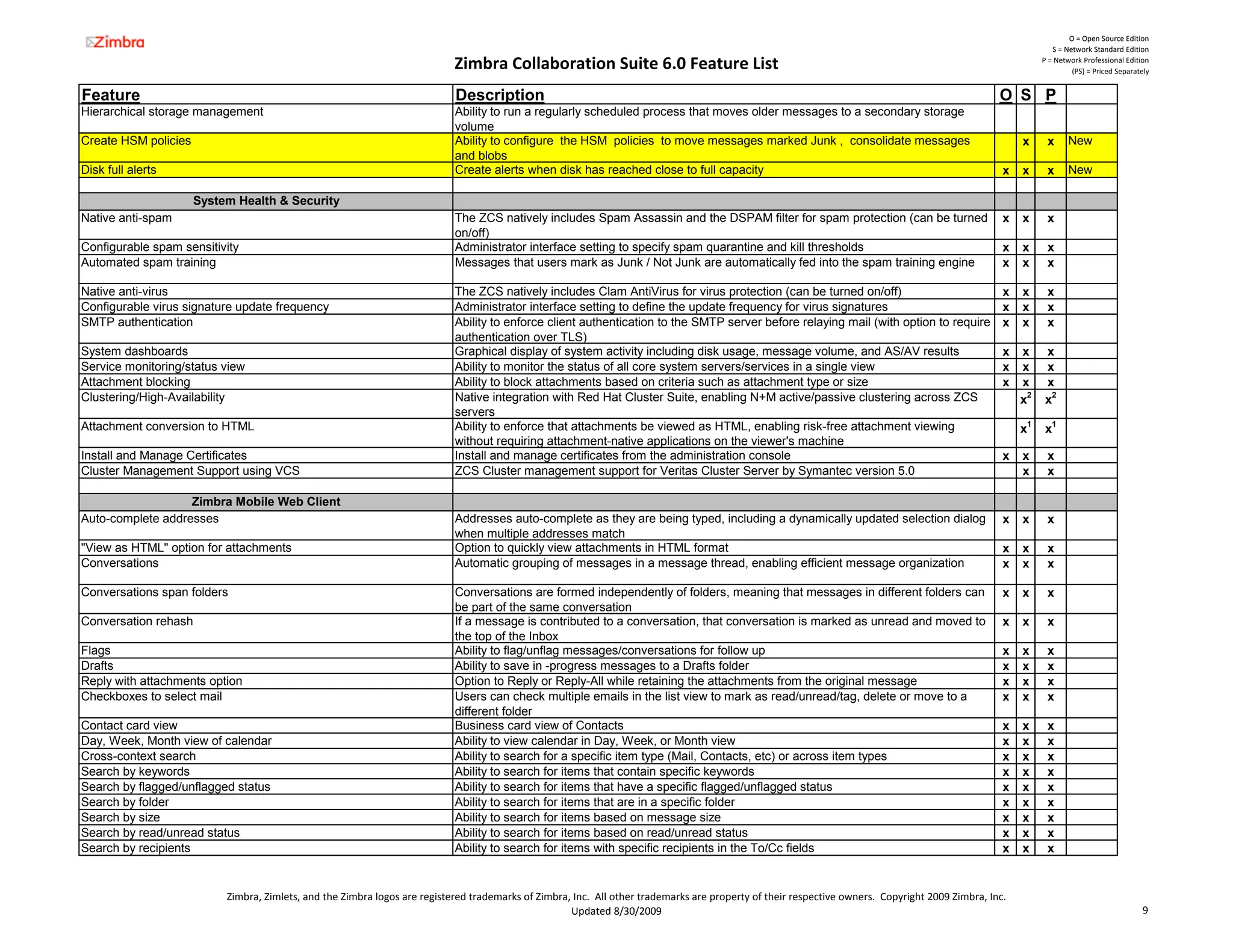 Zimbra

O = Open Source Edition
S = Network Standard Edition
P = Network Professional Edition
(PS) = Priced Separately

Zimbra Collaboration Suite 6.0 Feature List

| Feature | Description | O | S | P | |
|---|---|---|---|---|---|
| Hierarchical storage management | Ability to run a regularly scheduled process that moves older messages to a secondary storage volume | | | | |
| Create HSM policies | Ability to configure the HSM policies to move messages marked Junk , consolidate messages and blobs | | x | x | New |
| Disk full alerts | Create alerts when disk has reached close to full capacity | x | x | x | New |
| | | | | | |
| System Health & Security | | | | | |
| Native anti-spam | The ZCS natively includes Spam Assassin and the DSPAM filter for spam protection (can be turned on/off) | x | x | x | |
| Configurable spam sensitivity | Administrator interface setting to specify spam quarantine and kill thresholds | x | x | x | |
| Automated spam training | Messages that users mark as Junk / Not Junk are automatically fed into the spam training engine | x | x | x | |
| Native anti-virus | The ZCS natively includes Clam AntiVirus for virus protection (can be turned on/off) | x | x | x | |
| Configurable virus signature update frequency | Administrator interface setting to define the update frequency for virus signatures | x | x | x | |
| SMTP authentication | Ability to enforce client authentication to the SMTP server before relaying mail (with option to require authentication over TLS) | x | x | x | |
| System dashboards | Graphical display of system activity including disk usage, message volume, and AS/AV results | x | x | x | |
| Service monitoring/status view | Ability to monitor the status of all core system servers/services in a single view | x | x | x | |
| Attachment blocking | Ability to block attachments based on criteria such as attachment type or size | x | x | x | |
| Clustering/High-Availability | Native integration with Red Hat Cluster Suite, enabling N+M active/passive clustering across ZCS servers | | $x^2$ | $x^2$ | |
| Attachment conversion to HTML | Ability to enforce that attachments be viewed as HTML, enabling risk-free attachment viewing without requiring attachment-native applications on the viewer's machine | | $x^1$ | $x^1$ | |
| Install and Manage Certificates | Install and manage certificates from the administration console | x | x | x | |
| Cluster Management Support using VCS | ZCS Cluster management support for Veritas Cluster Server by Symantec version 5.0 | | x | x | |
| | | | | | |
| Zimbra Mobile Web Client | | | | | |
| Auto-complete addresses | Addresses auto-complete as they are being typed, including a dynamically updated selection dialog when multiple addresses match | x | x | x | |
| "View as HTML" option for attachments | Option to quickly view attachments in HTML format | x | x | x | |
| Conversations | Automatic grouping of messages in a message thread, enabling efficient message organization | x | x | x | |
| Conversations span folders | Conversations are formed independently of folders, meaning that messages in different folders can be part of the same conversation | x | x | x | |
| Conversation rehash | If a message is contributed to a conversation, that conversation is marked as unread and moved to the top of the Inbox | x | x | x | |
| Flags | Ability to flag/unflag messages/conversations for follow up | x | x | x | |
| Drafts | Ability to save in -progress messages to a Drafts folder | x | x | x | |
| Reply with attachments option | Option to Reply or Reply-All while retaining the attachments from the original message | x | x | x | |
| Checkboxes to select mail | Users can check multiple emails in the list view to mark as read/unread/tag, delete or move to a different folder | x | x | x | |
| Contact card view | Business card view of Contacts | x | x | x | |
| Day, Week, Month view of calendar | Ability to view calendar in Day, Week, or Month view | x | x | x | |
| Cross-context search | Ability to search for a specific item type (Mail, Contacts, etc) or across item types | x | x | x | |
| Search by keywords | Ability to search for items that contain specific keywords | x | x | x | |
| Search by flagged/unflagged status | Ability to search for items that have a specific flagged/unflagged status | x | x | x | |
| Search by folder | Ability to search for items that are in a specific folder | x | x | x | |
| Search by size | Ability to search for items based on message size | x | x | x | |
| Search by read/unread status | Ability to search for items based on read/unread status | x | x | x | |
| Search by recipients | Ability to search for items with specific recipients in the To/Cc fields | x | x | x | |

Zimbra, Zimlets, and the Zimbra logos are registered trademarks of Zimbra, Inc. All other trademarks are property of their respective owners. Copyright 2009 Zimbra, Inc.
Updated 8/30/2009

9